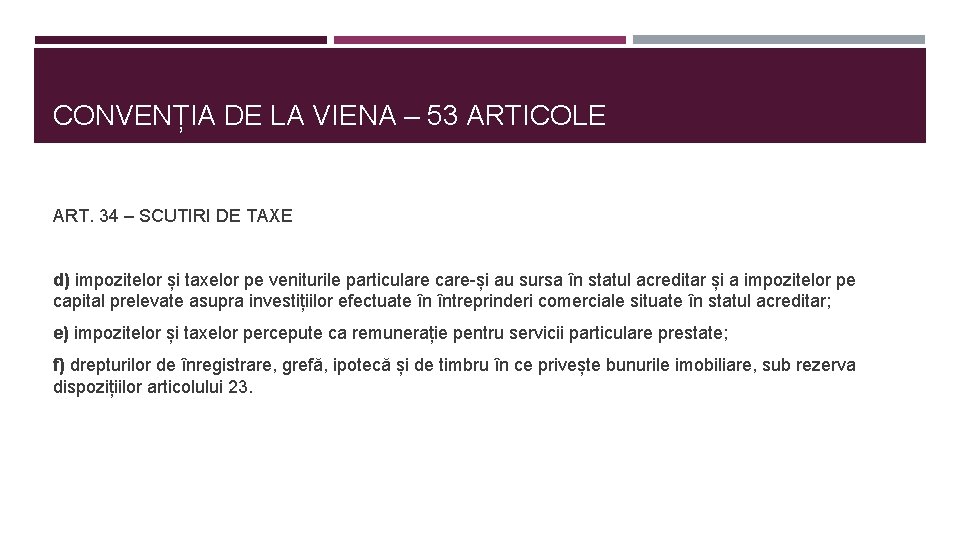 CONVENȚIA DE LA VIENA – 53 ARTICOLE

ART. 34 – SCUTIRI DE TAXE

d) impozitelor și taxelor pe veniturile particulare care-și au sursa în statul acreditar și a impozitelor pe capital prelevate asupra investițiilor efectuate în întreprinderi comerciale situate în statul acreditar;

e) impozitelor și taxelor percepute ca remunerație pentru servicii particulare prestate;

f) drepturilor de înregistrare, grefă, ipotecă și de timbru în ce privește bunurile imobiliare, sub rezerva dispozițiilor articolului 23.